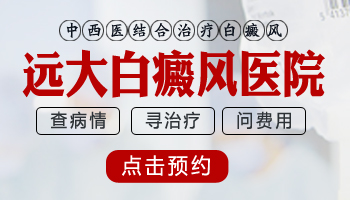 中西医结合治疗白癜风

远大白癜风医院

查病情 寻治疗 问费用

点击预约